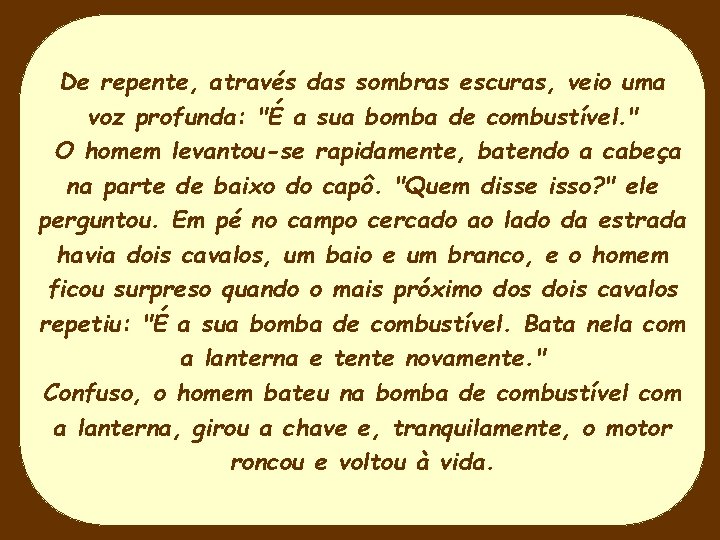 De repente, através das sombras escuras, veio uma voz profunda: "É a sua bomba de combustível."
O homem levantou-se rapidamente, batendo a cabeça na parte de baixo do capô. "Quem disse isso?" ele perguntou. Em pé no campo cercado ao lado da estrada havia dois cavalos, um baio e um branco, e o homem ficou surpreso quando o mais próximo dos dois cavalos repetiu: "É a sua bomba de combustível. Bata nela com a lanterna e tente novamente."
Confuso, o homem bateu na bomba de combustível com a lanterna, girou a chave e, tranquilamente, o motor roncou e voltou à vida.